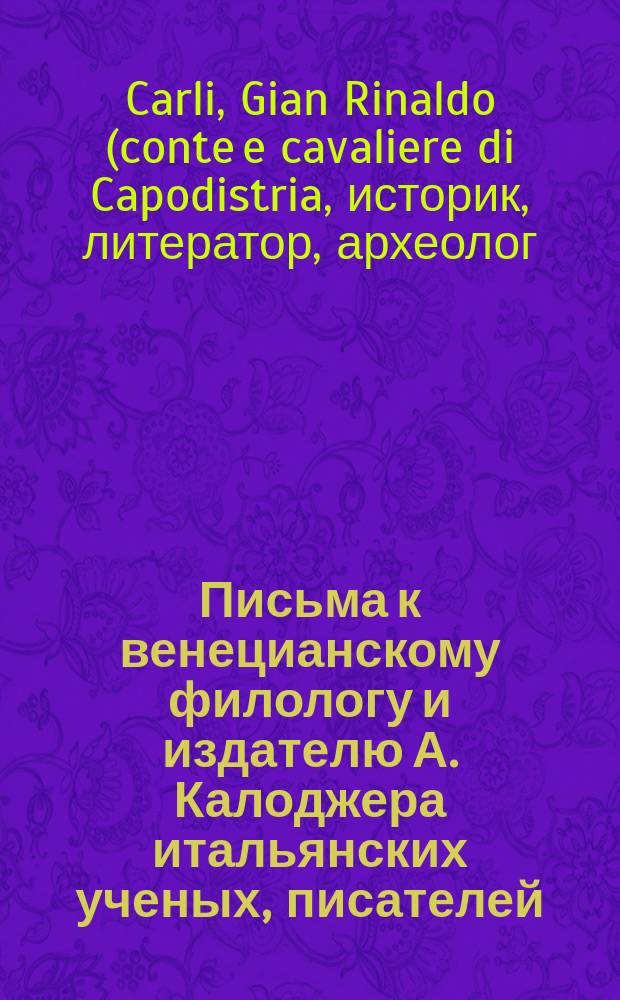 Carli, Gian Rinaldo (conte e cavaliere di Capodistria, историк, литератор, археолог

Письма к венецианскому филологу и издателю А. Калоджера итальянских ученых, писателей